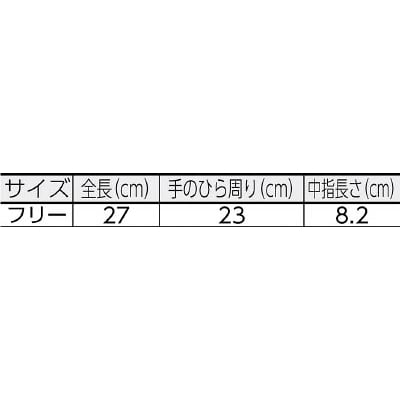 | サイズ | 全長(cm) | 手のひら周り(cm) | 中指長さ(cm) |
|---|---|---|---|
| フリー | 27 | 23 | 8.2 |